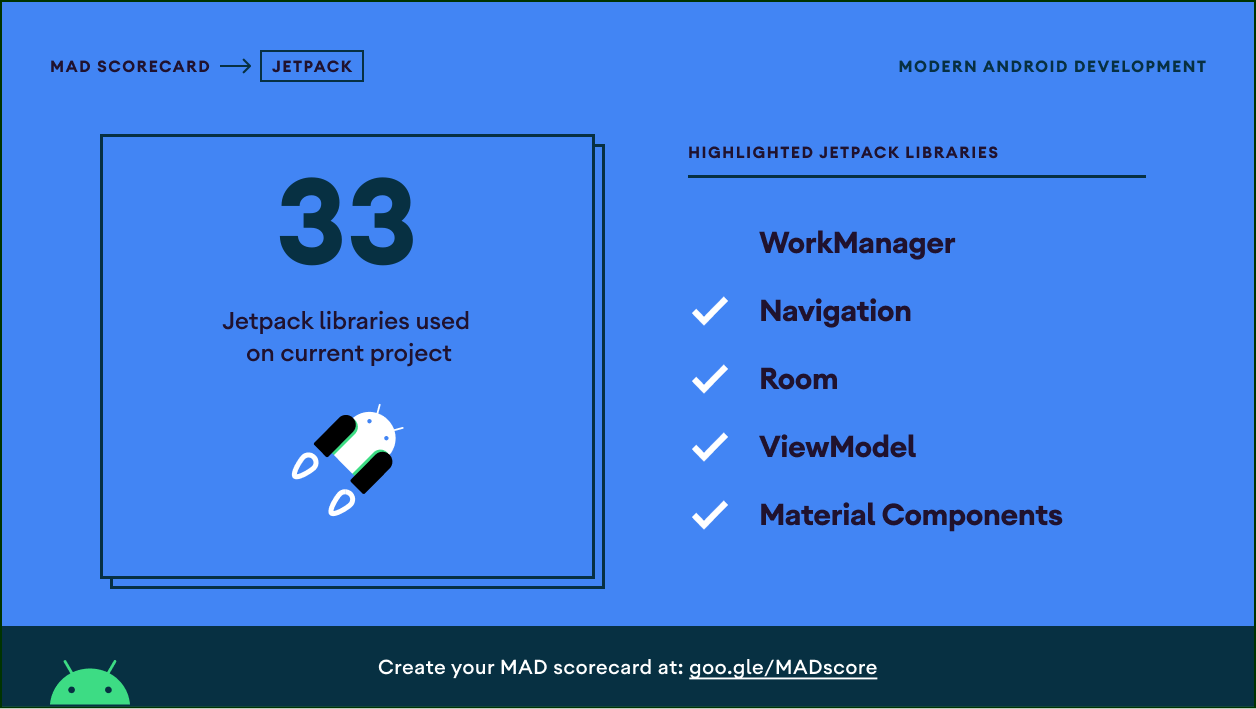 MAD SCORECARD → JETPACK

MODERN ANDROID DEVELOPMENT

33

Jetpack libraries used on current project

HIGHLIGHTED JETPACK LIBRARIES

WorkManager

✓ Navigation

✓ Room

✓ ViewModel

✓ Material Components

Create your MAD scorecard at: goo.gle/MADscore